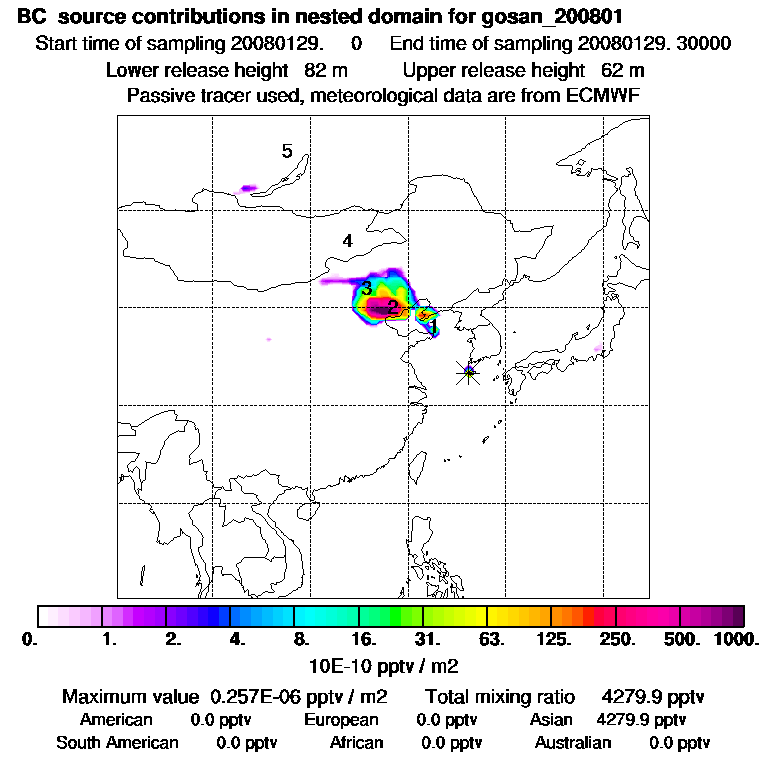 BC source contributions in nested domain for gosan_200801
Start time of sampling 20080129. 0 End time of sampling 20080129. 30000
Lower release height 82 m Upper release height 62 m
Passive tracer used, meteorological data are from ECMWF

5
4
3
2
1

0. 1. 2. 4. 8. 16. 31. 63. 125. 250. 500. 1000.
10E-10 pptv / m2

Maximum value 0.257E-06 pptv / m2 Total mixing ratio 4279.9 pptv
American 0.0 pptv European 0.0 pptv Asian 4279.9 pptv
South American 0.0 pptv African 0.0 pptv Australian 0.0 pptv